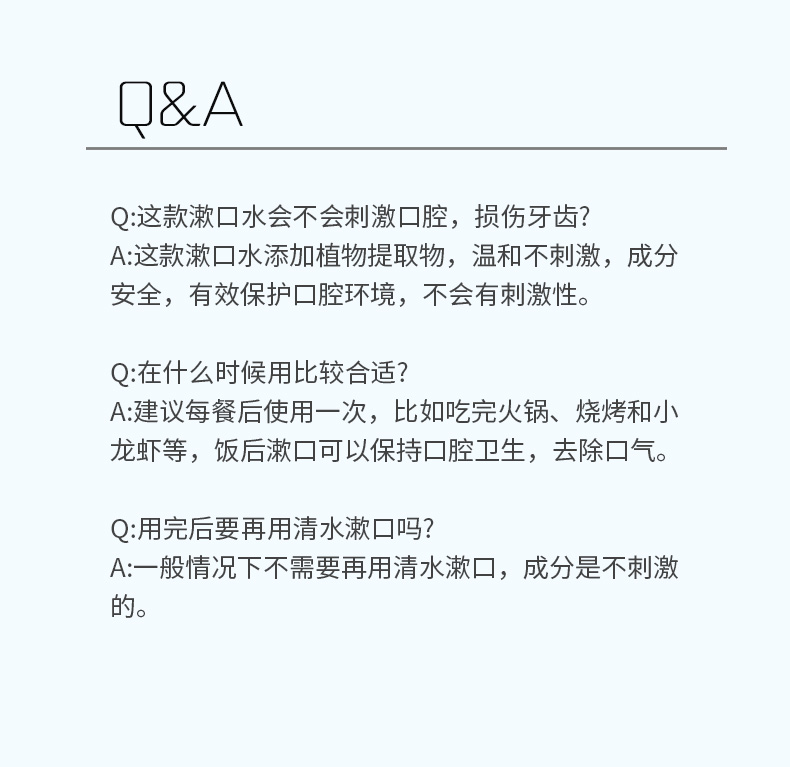 Q&A

Q:这款漱口水会不会刺激口腔，损伤牙齿?
A:这款漱口水添加植物提取物，温和不刺激，成分安全，有效保护口腔环境，不会有刺激性。

Q:在什么时候用比较合适?
A:建议每餐后使用一次，比如吃完火锅、烧烤和小龙虾等，饭后漱口可以保持口腔卫生，去除口气。

Q:用完后要再用清水漱口吗?
A:一般情况下不需要再用清水漱口，成分是不刺激的。